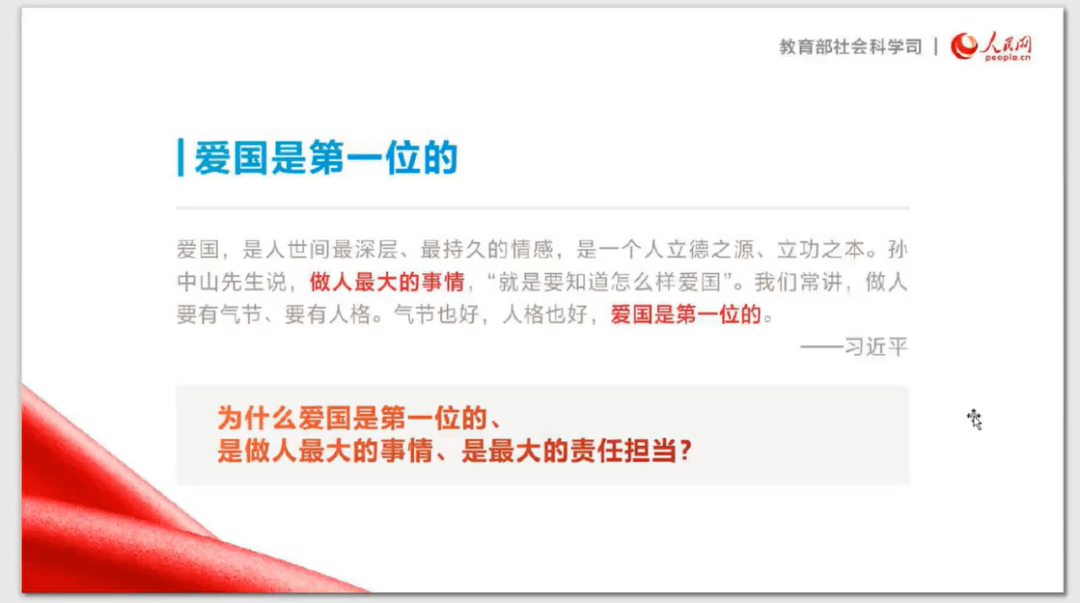 教育部社会科学司 | 人民网 people.cn

爱国是第一位的

爱国，是人世间最深层、最持久的情感，是一个人立德之源、立功之本。孙中山先生说，做人最大的事情，“就是要知道怎么样爱国”。我们常讲，做人要有气节、要有人格。气节也好，人格也好，爱国是第一位的。

——习近平

为什么爱国是第一位的、是做人最大的事情、是最大的责任担当？